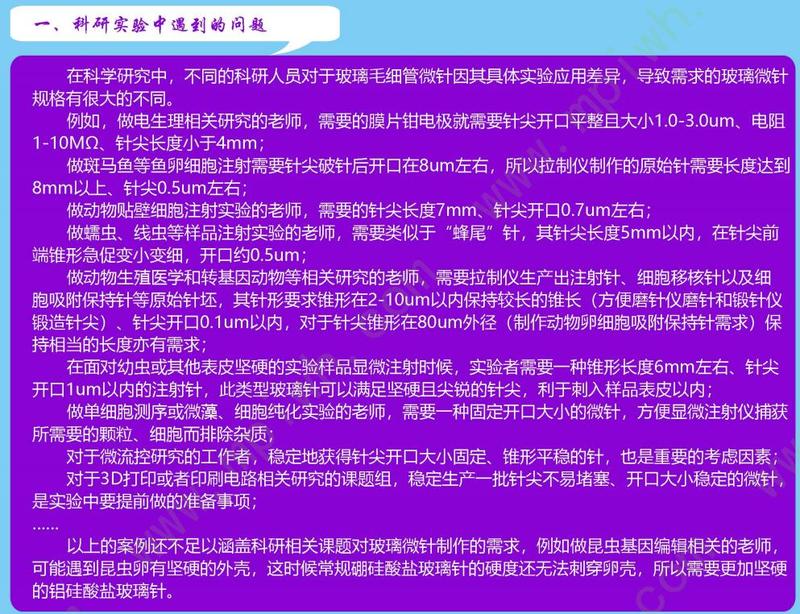 一、科研实验中遇到的问题

在科学研究中，不同的科研人员对于玻璃毛细管微针因其具体实验应用差异，导致需求的玻璃微针规格有很大的不同。

例如，做电生理相关研究的老师，需要的膜片钳电极就需要针尖开口平整且大小1.0-3.0um、电阻1-10MΩ、针尖长度小于4mm；

做斑马鱼等鱼卵细胞注射需要针尖破针后开口在8um左右，所以拉制仪制作的原始针需要长度达到8mm以上、针尖0.5um左右；

做动物贴壁细胞注射实验的老师，需要的针尖长度7mm、针尖开口0.7um左右；

做蠕虫、线虫等样品注射实验的老师，需要类似于“蜂尾”针，其针尖长度5mm以内，在针尖前端锥形急促变小变细，开口约0.5um；

做动物生殖医学和转基因动物等相关研究的老师，需要拉制仪生产出注射针、细胞移核针以及细胞吸附保持针等原始针坯，其针形要求锥形在2-10um以内保持较长的锥长（方便磨针仪磨针和锻针仪锻造针尖）、针尖开口0.1um以内，对于针尖锥形在80um外径（制作动物卵细胞吸附保持针需求）保持相当的长度亦有需求；

在面对幼虫或其他表皮坚硬的实验样品显微注射时候，实验者需要一种锥形长度6mm左右、针尖开口1um以内的注射针，此类型玻璃针可以满足坚硬且尖锐的针尖，利于刺入样品表皮以内；

做单细胞测序或微藻、细胞纯化实验的老师，需要一种固定开口大小的微针，方便显微注射仪捕获所需要的颗粒、细胞而排除杂质；

对于微流控研究的工作者，稳定地获得针尖开口大小固定、锥形平稳的针，也是重要的考虑因素；

对于3D打印或者印刷电路相关研究的课题组，稳定生产一批针尖不易堵塞、开口大小稳定的微针，是实验中要提前做的准备事项；

......

以上的案例还不足以涵盖科研相关课题对玻璃微针制作的需求，例如做昆虫基因编辑相关的老师，可能遇到昆虫卵有坚硬的外壳，这时候常规硼硅酸盐玻璃针的硬度还无法刺穿卵壳，所以需要更加坚硬的铝硅酸盐玻璃针。